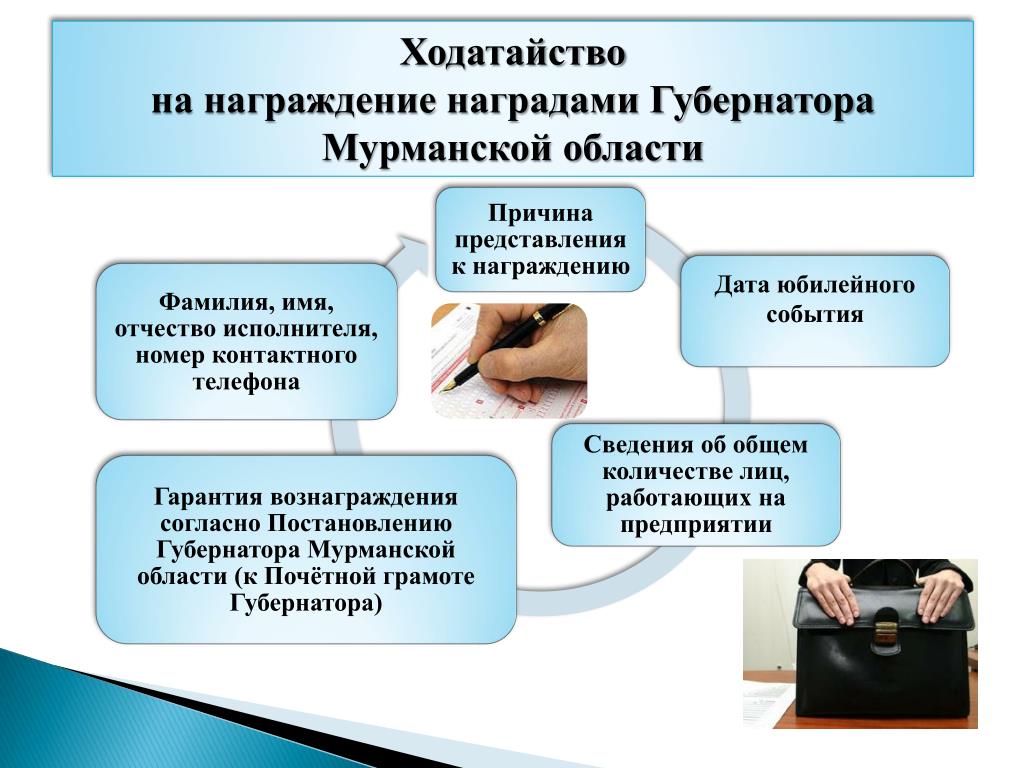 Ходатайство
на награждение наградами Губернатора Мурманской области

Причина представления к награждению

Дата юбилейного события

Сведения об общем количестве лиц, работающих на предприятии

Гарантия вознаграждения согласно Постановлению Губернатора Мурманской области (к Почётной грамоте Губернатора)

Фамилия, имя, отчество исполнителя, номер контактного телефона